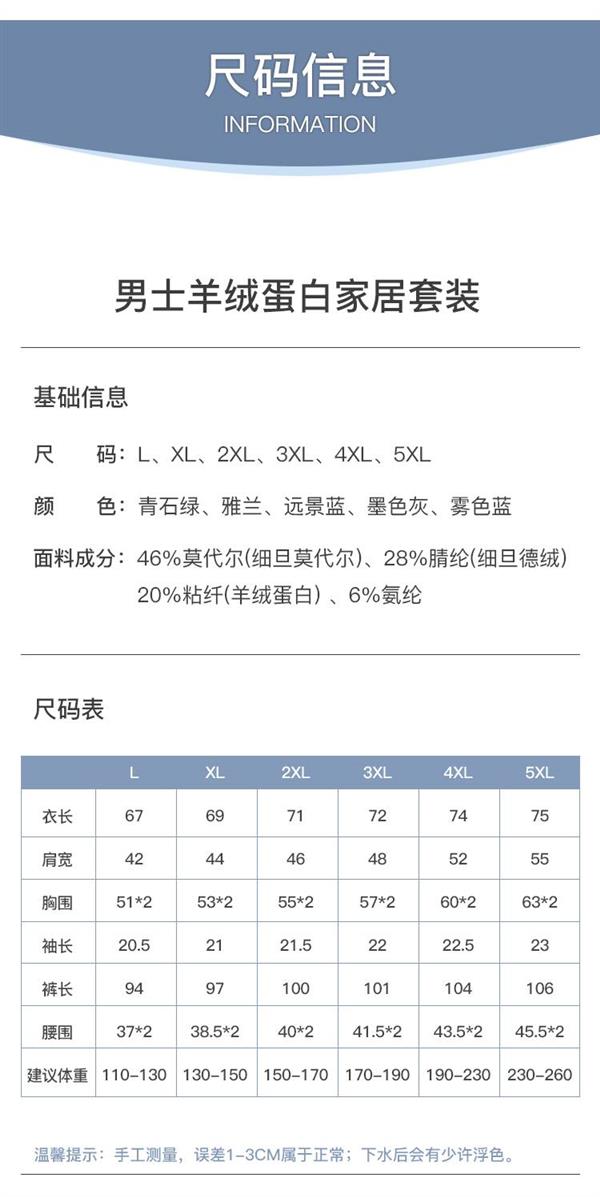 尺码信息
INFORMATION

男士羊绒蛋白家居套装

基础信息

尺　　码：L、XL、2XL、3XL、4XL、5XL

颜　　色：青石绿、雅兰、远景蓝、墨色灰、雾色蓝

面料成分：46%莫代尔(细旦莫代尔)、28%腈纶(细旦德绒) 20%粘纤(羊绒蛋白) 、6%氨纶

尺码表

|  | L | XL | 2XL | 3XL | 4XL | 5XL |
|---|---|---|---|---|---|---|
| 衣长 | 67 | 69 | 71 | 72 | 74 | 75 |
| 肩宽 | 42 | 44 | 46 | 48 | 52 | 55 |
| 胸围 | 51*2 | 53*2 | 55*2 | 57*2 | 60*2 | 63*2 |
| 袖长 | 20.5 | 21 | 21.5 | 22 | 22.5 | 23 |
| 裤长 | 94 | 97 | 100 | 101 | 104 | 106 |
| 腰围 | 37*2 | 38.5*2 | 40*2 | 41.5*2 | 43.5*2 | 45.5*2 |
| 建议体重 | 110-130 | 130-150 | 150-170 | 170-190 | 190-230 | 230-260 |

温馨提示：手工测量，误差1-3CM属于正常；下水后会有少许浮色。